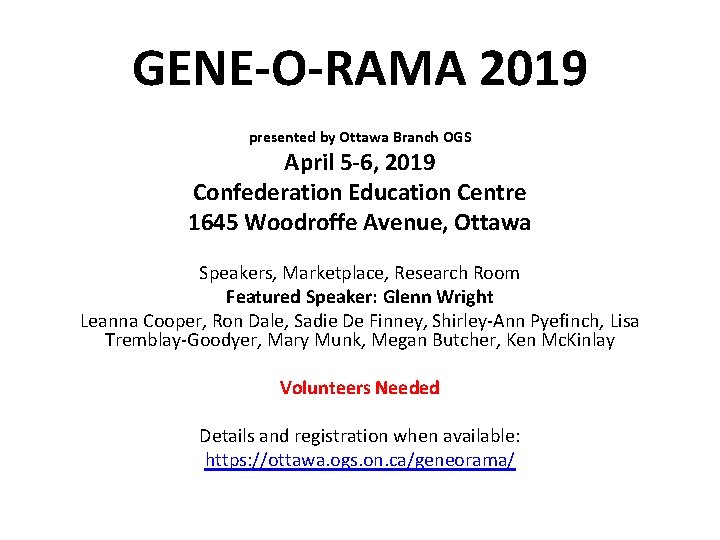 GENE-O-RAMA 2019

presented by Ottawa Branch OGS
April 5-6, 2019
Confederation Education Centre
1645 Woodroffe Avenue, Ottawa

Speakers, Marketplace, Research Room
Featured Speaker: Glenn Wright
Leanna Cooper, Ron Dale, Sadie De Finney, Shirley-Ann Pyefinch, Lisa Tremblay-Goodyer, Mary Munk, Megan Butcher, Ken McKinlay

Volunteers Needed

Details and registration when available:
https://ottawa.ogs.on.ca/geneorama/